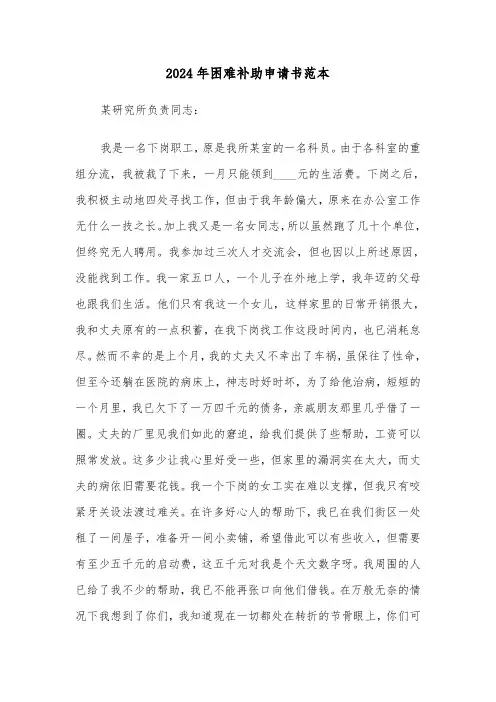 2024年困难补助申请书范本

某研究所负责同志:

我是一名下岗职工，原是我所某室的一名科员。由于各科室的重组分流，我被裁了下来，一月只能领到____元的生活费。下岗之后，我积极主动地四处寻找工作，但由于我年龄偏大，原来在办公室工作无什么一技之长。加上我又是一名女同志，所以虽然跑了几十个单位，但终究无人聘用。我参加过三次人才交流会，但也因以上所述原因，没能找到工作。我一家五口人，一个儿子在外地上学，我年迈的父母也跟我们生活。他们只有我这一个女儿，这样家里的日常开销很大，我和丈夫原有的一点积蓄，在我下岗找工作这段时间内，也已消耗怠尽。然而不幸的是上个月，我的丈夫又不幸出了车祸，虽保住了性命，但至今还躺在医院的病床上，神志时好时坏，为了给他治病，短短的一个月里，我已欠下了一万四千元的债务，亲戚朋友那里几乎借了一圈。丈夫的厂里见我们如此的窘迫，给我们提供了些帮助，工资可以照常发放。这多少让我心里好受一些，但家里的漏洞实在太大，而丈夫的病依旧需要花钱。我一个下岗的女工实在难以支撑，但我只有咬紧牙关设法渡过难关。在许多好心人的帮助下，我已在我们街区一处租了一间屋子，准备开一间小卖铺，希望借此可以有些收入，但需要有至少五千元的启动费，这五千元对我是个天文数字呀。我周围的人已给了我不少的帮助，我已不能再张口向他们借钱。在万般无奈的情况下我想到了你们，我知道现在一切都处在转折的节骨眼上，你们可